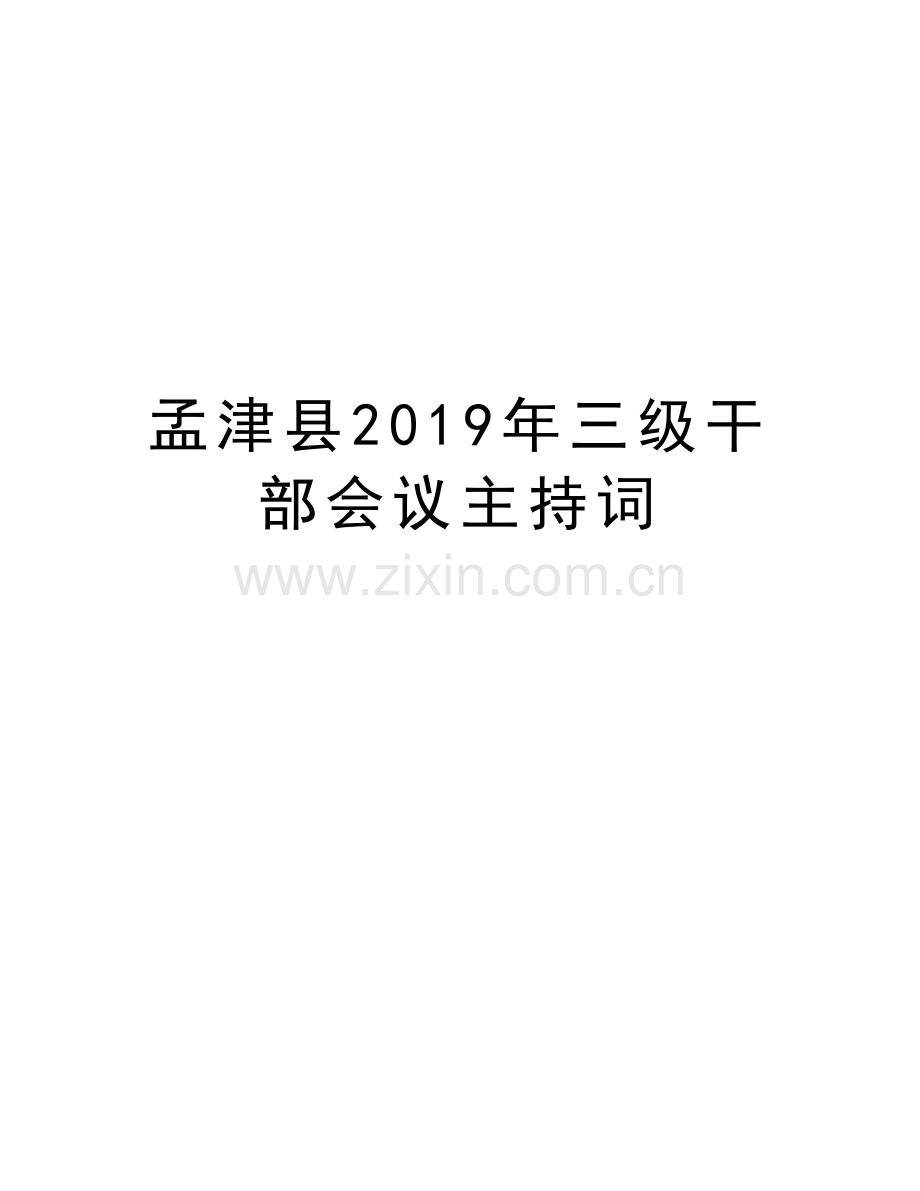 孟津县2019年三级干部会议主持词

www.zixin.com.cn